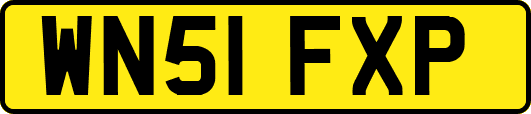 WN51 FXP